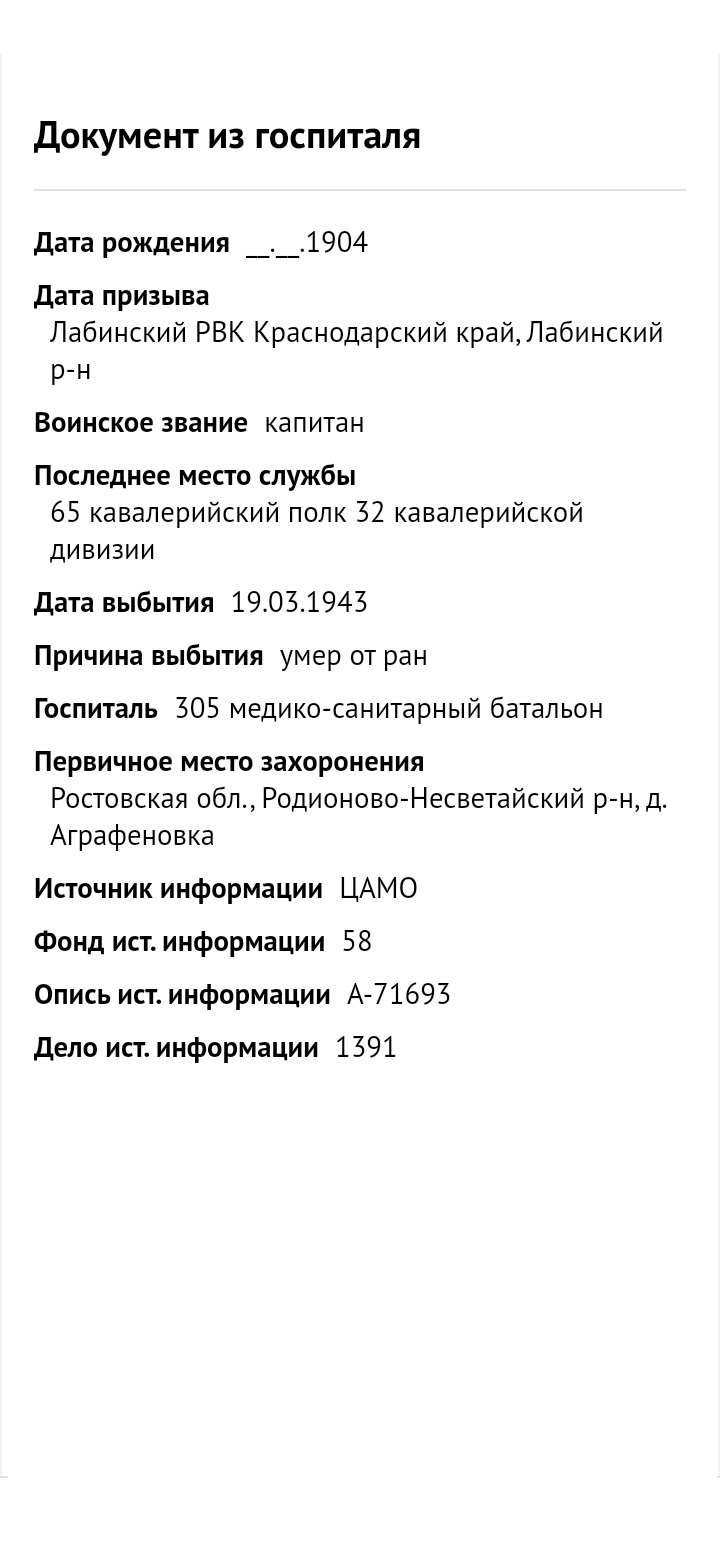 Документ из госпиталя

Дата рождения __.__.1904

Дата призыва
Лабинский РВК Краснодарский край, Лабинский р-н

Воинское звание капитан

Последнее место службы
65 кавалерийский полк 32 кавалерийской дивизии

Дата выбытия 19.03.1943

Причина выбытия умер от ран

Госпиталь 305 медико-санитарный батальон

Первичное место захоронения
Ростовская обл., Родионово-Несветайский р-н, д. Аграфеновка

Источник информации ЦАМО

Фонд ист. информации 58

Опись ист. информации А-71693

Дело ист. информации 1391